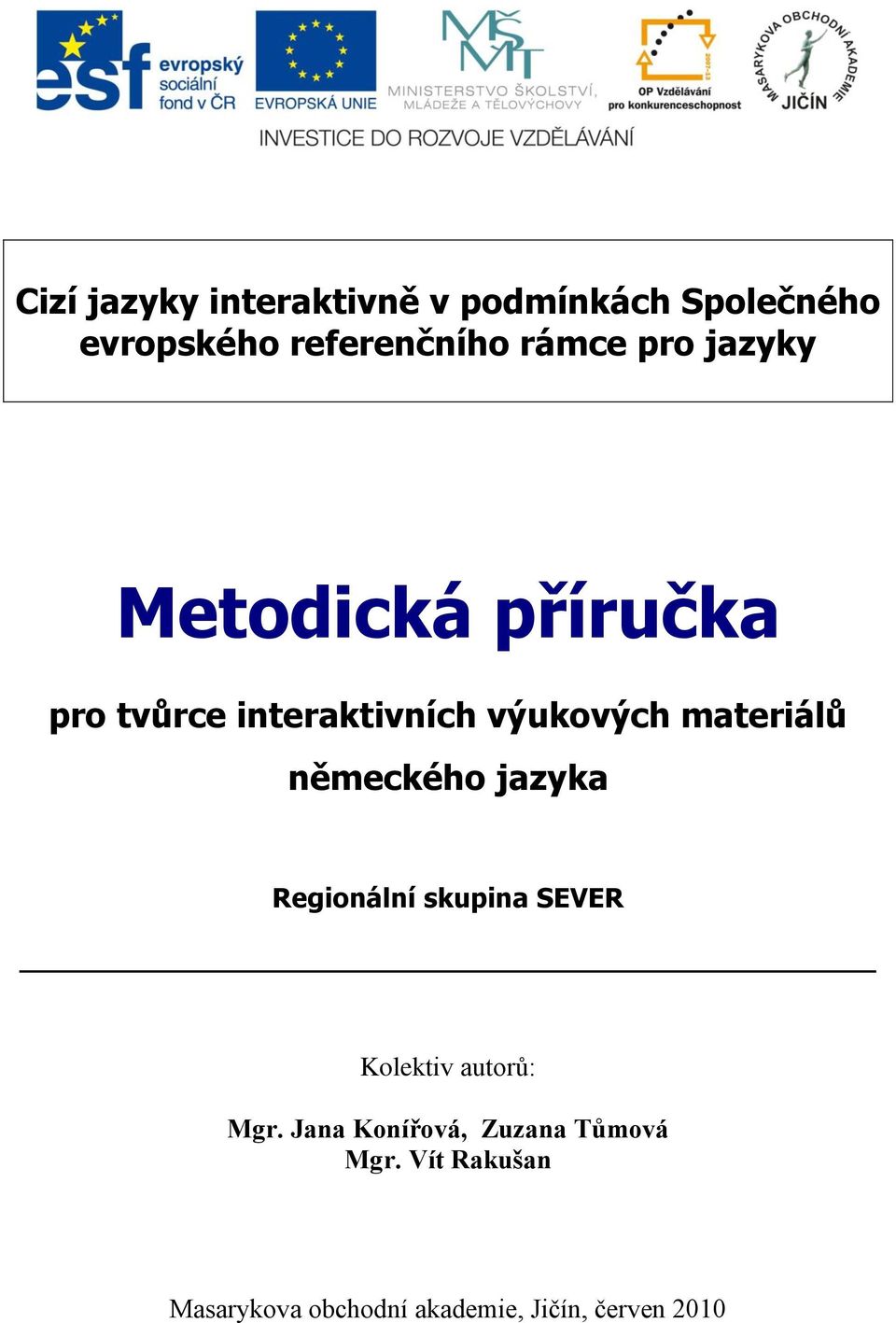 esf evropský sociální fond v ČR

EVROPSKÁ UNIE

MŠMT MINISTERSTVO ŠKOLSTVÍ, MLÁDEŽE A TĚLOVÝCHOVY

2007-13 OP Vzdělávání pro konkurenceschopnost

MASARYKOVA OBCHODNÍ AKADEMIE JIČÍN

INVESTICE DO ROZVOJE VZDĚLÁVÁNÍ

Cizí jazyky interaktivně v podmínkách Společného evropského referenčního rámce pro jazyky

Metodická příručka

pro tvůrce interaktivních výukových materiálů německého jazyka

Regionální skupina SEVER

Kolektiv autorů:

Mgr. Jana Konířová, Zuzana Tůmová
Mgr. Vít Rakušan

Masarykova obchodní akademie, Jičín, červen 2010